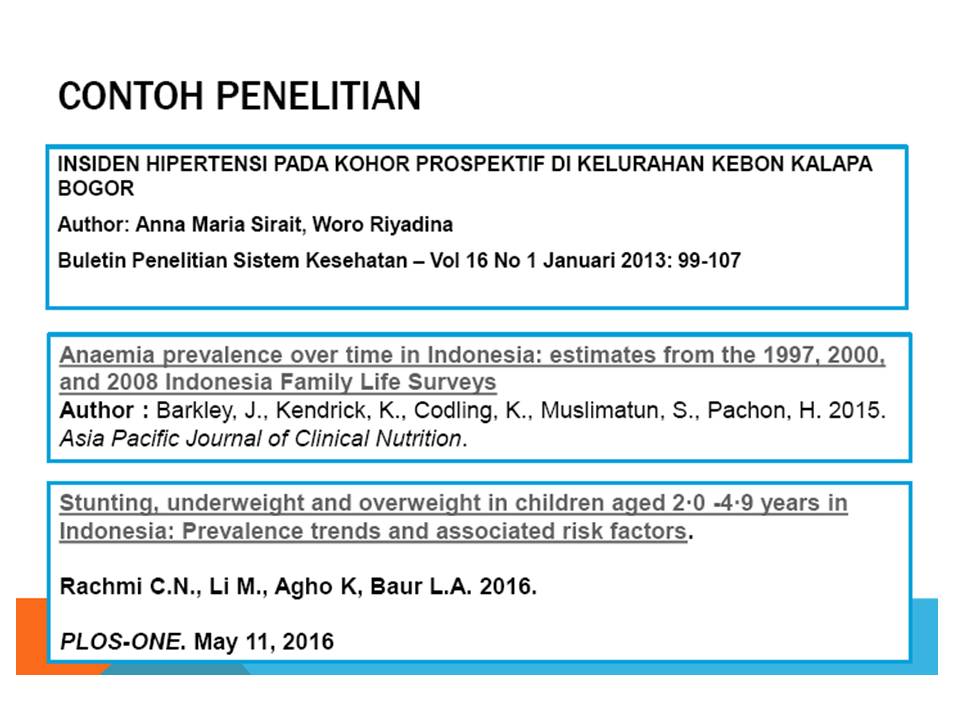 CONTOH PENELITIAN

INSIDEN HIPERTENSI PADA KOHOR PROSPEKTIF DI KELURAHAN KEBON KALAPA BOGOR

Author: Anna Maria Sirait, Woro Riyadina

Buletin Penelitian Sistem Kesehatan – Vol 16 No 1 Januari 2013: 99-107

Anaemia prevalence over time in Indonesia: estimates from the 1997, 2000, and 2008 Indonesia Family Life Surveys

Author : Barkley, J., Kendrick, K., Codling, K., Muslimatun, S., Pachon, H. 2015. Asia Pacific Journal of Clinical Nutrition.

Stunting, underweight and overweight in children aged 2·0 -4·9 years in Indonesia: Prevalence trends and associated risk factors.

Rachmi C.N., Li M., Agho K, Baur L.A. 2016.

PLOS-ONE. May 11, 2016